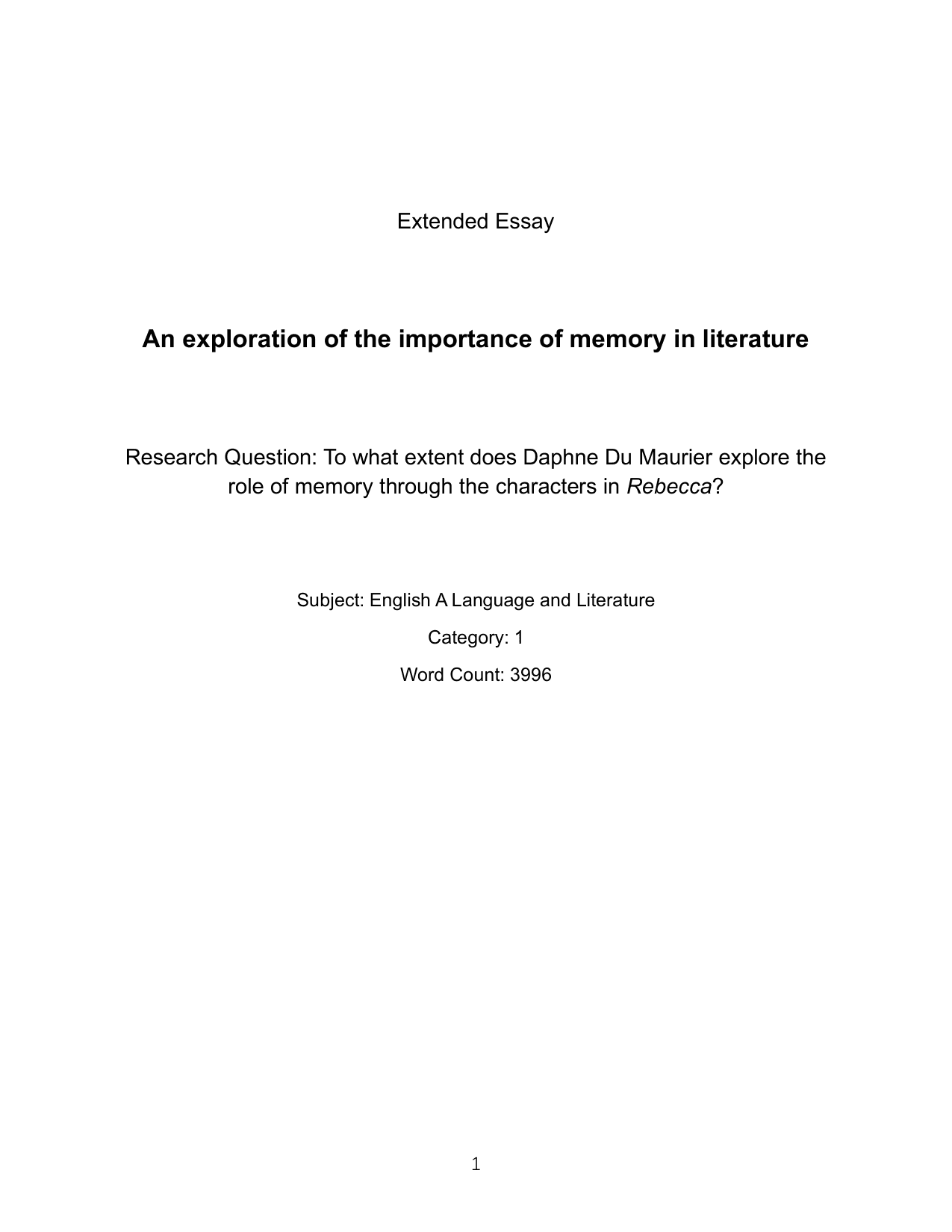 Extended Essay

An exploration of the importance of memory in literature

Research Question: To what extent does Daphne Du Maurier explore the role of memory through the characters in Rebecca?

Subject: English A Language and Literature

Category: 1

Word Count: 3996

1